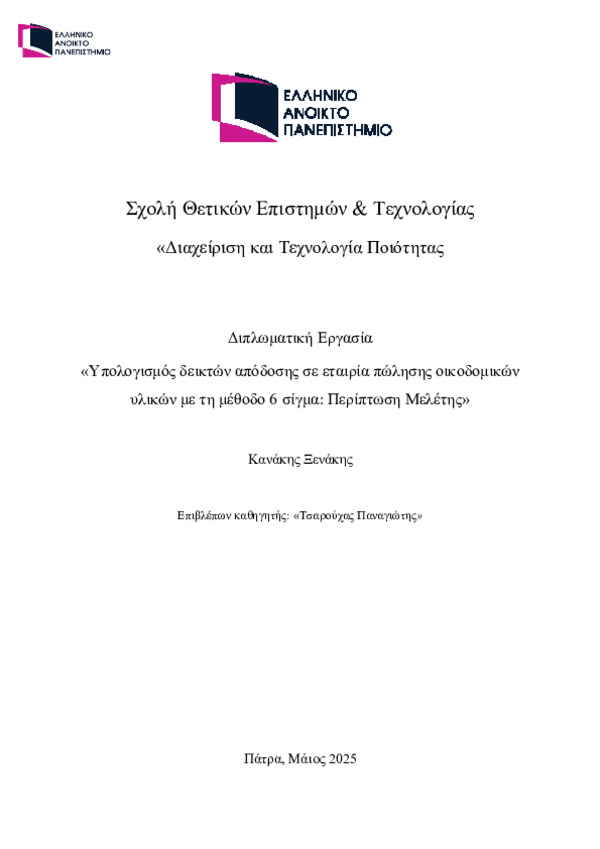 ΕΛΛΗΝΙΚΟ ΑΝΟΙΚΤΟ ΠΑΝΕΠΙΣΤΗΜΙΟ

ΕΛΛΗΝΙΚΟ ΑΝΟΙΚΤΟ ΠΑΝΕΠΙΣΤΗΜΙΟ

Σχολή Θετικών Επιστημών & Τεχνολογίας

«Διαχείριση και Τεχνολογία Ποιότητας

Διπλωματική Εργασία

«Υπολογισμός δεικτών απόδοσης σε εταιρία πώλησης οικοδομικών υλικών με τη μέθοδο 6 σίγμα: Περίπτωση Μελέτης»

Κανάκης Ξενάκης

Επιβλέπων καθηγητής: «Τσαρούχας Παναγιώτης»

Πάτρα, Μάιος 2025